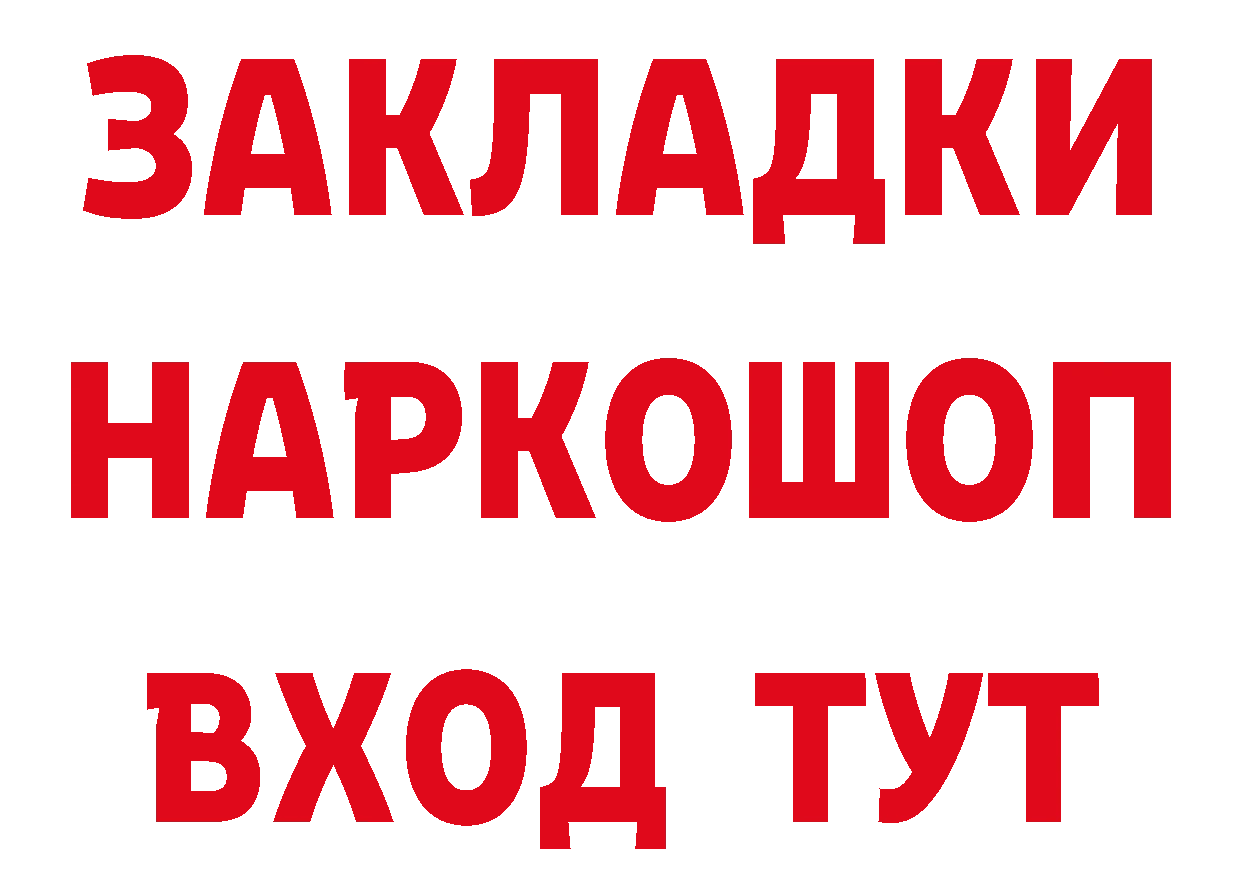 ЗАКЛАДКИ НАРКОШОП ВХОД ТУТ